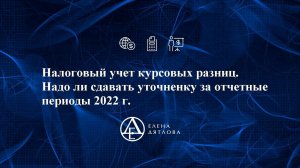 Налоговый учет курсовых разниц. Надо ли сдавать уточненку за отчетные периоды 2022 г.

ЕЛЕНА ДЯТЛОВА